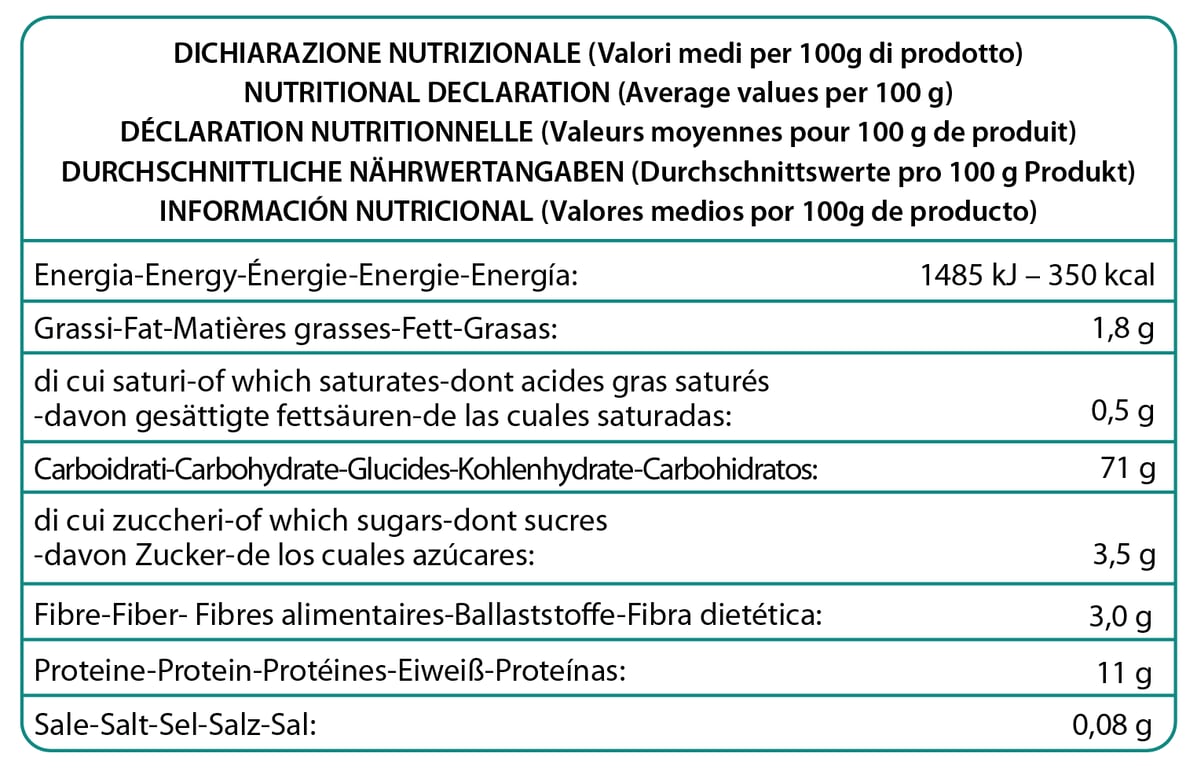 DICHIARAZIONE NUTRIZIONALE (Valori medi per 100g di prodotto)
NUTRITIONAL DECLARATION (Average values per 100 g)
DÉCLARATION NUTRITIONNELLE (Valeurs moyennes pour 100 g de produit)
DURCHSCHNITTLICHE NÄHRWERTANGABEN (Durchschnittswerte pro 100 g Produkt)
INFORMACIÓN NUTRICIONAL (Valores medios por 100g de producto)

| | |
|---|---|
| Energia-Energy-Énergie-Energie-Energía: | 1485 kJ – 350 kcal |
| Grassi-Fat-Matières grasses-Fett-Grasas: | 1,8 g |
| di cui saturi-of which saturates-dont acides gras saturés -davon gesättigte fettsäuren-de las cuales saturadas: | 0,5 g |
| Carboidrati-Carbohydrate-Glucides-Kohlenhydrate-Carbohidratos: | 71 g |
| di cui zuccheri-of which sugars-dont sucres -davon Zucker-de los cuales azúcares: | 3,5 g |
| Fibre-Fiber- Fibres alimentaires-Ballaststoffe-Fibra dietética: | 3,0 g |
| Proteine-Protein-Protéines-Eiweiß-Proteínas: | 11 g |
| Sale-Salt-Sel-Salz-Sal: | 0,08 g |